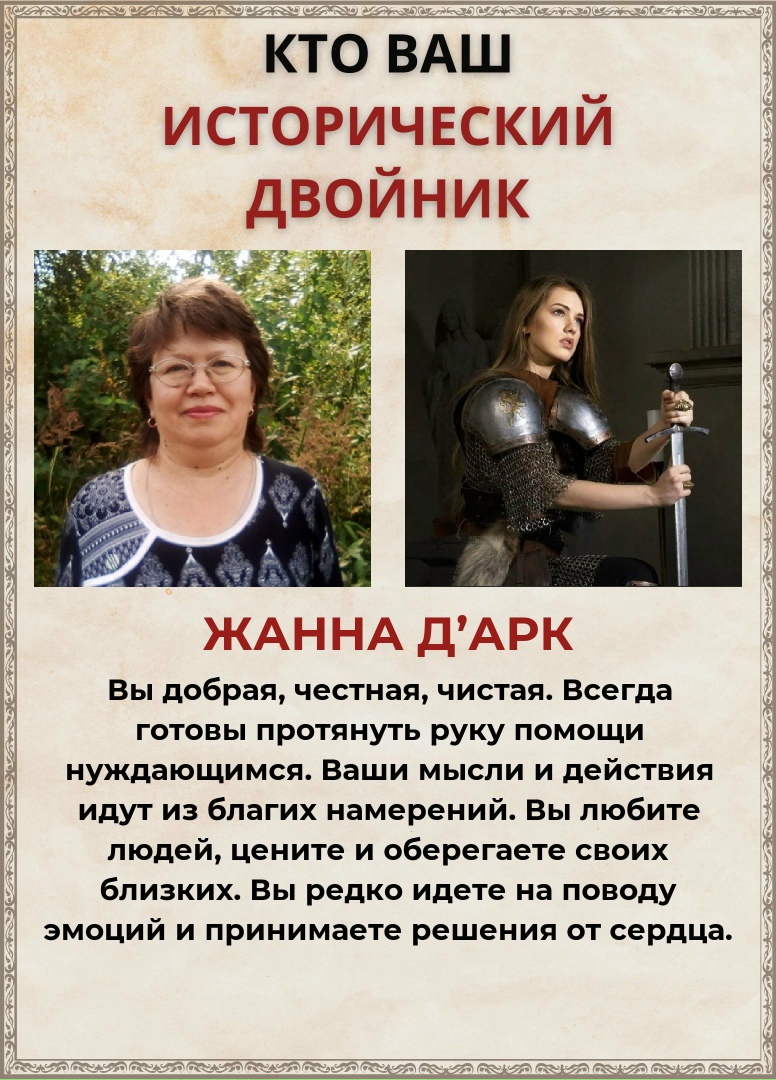 КТО ВАШ
ИСТОРИЧЕСКИЙ
ДВОЙНИК

ЖАННА Д'АРК

Вы добрая, честная, чистая. Всегда готовы протянуть руку помощи нуждающимся. Ваши мысли и действия идут из благих намерений. Вы любите людей, цените и оберегаете своих близких. Вы редко идете на поводу эмоций и принимаете решения от сердца.